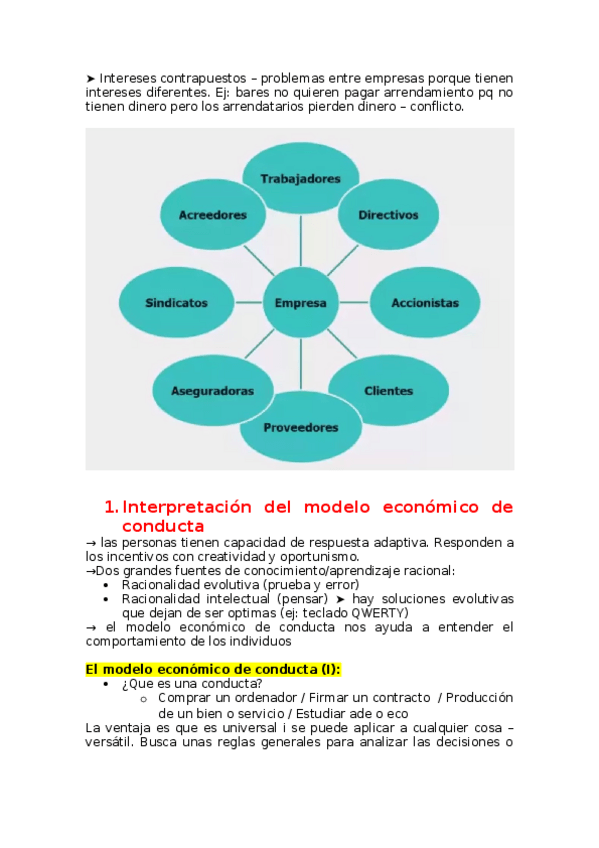 ➤ Intereses contrapuestos – problemas entre empresas porque tienen intereses diferentes. Ej: bares no quieren pagar arrendamiento pq no tienen dinero pero los arrendatarios pierden dinero – conflicto.

Trabajadores
Acreedores
Directivos
Sindicatos
Empresa
Accionistas
Aseguradoras
Clientes
Proveedores

1. Interpretación del modelo económico de conducta

→ las personas tienen capacidad de respuesta adaptiva. Responden a los incentivos con creatividad y oportunismo.
→Dos grandes fuentes de conocimiento/aprendizaje racional:
• Racionalidad evolutiva (prueba y error)
• Racionalidad intelectual (pensar) ➤ hay soluciones evolutivas que dejan de ser optimas (ej: teclado QWERTY)
→ el modelo económico de conducta nos ayuda a entender el comportamiento de los individuos

El modelo económico de conducta (I):
• ¿Que es una conducta?
o Comprar un ordenador / Firmar un contracto / Producción de un bien o servicio / Estudiar ade o eco
La ventaja es que es universal i se puede aplicar a cualquier cosa – versátil. Busca unas reglas generales para analizar las decisiones o